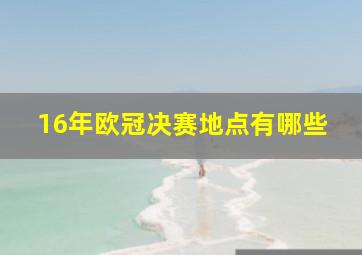 16年欧冠决赛地点有哪些